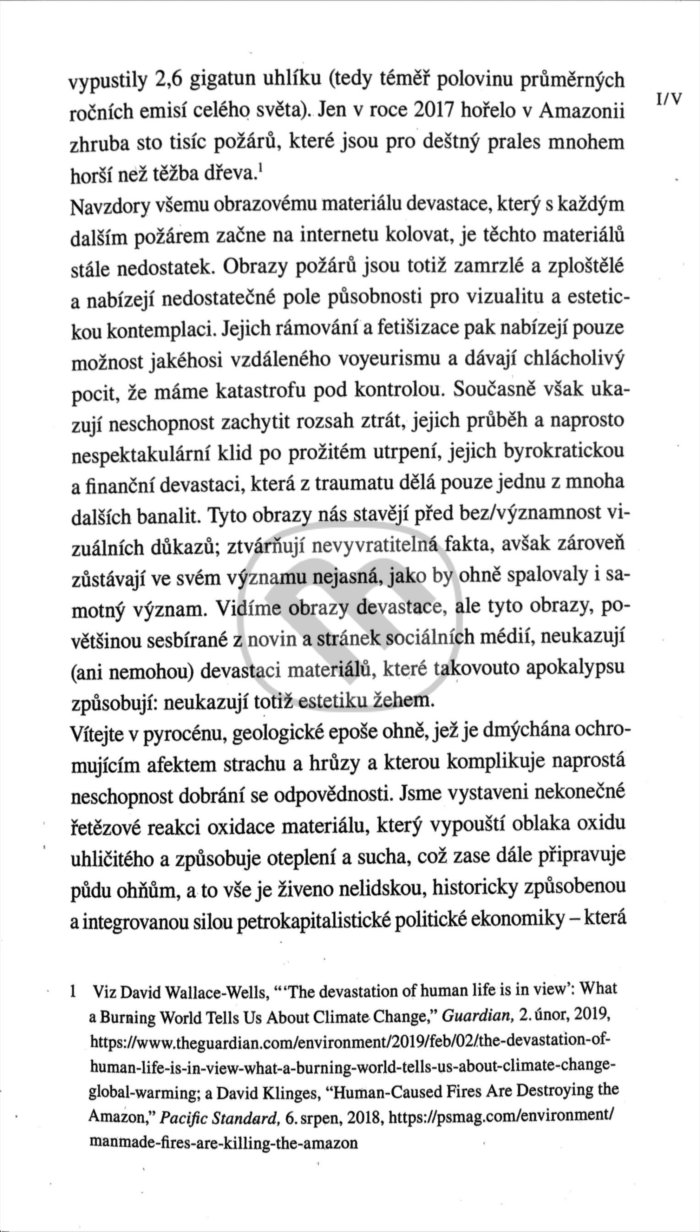 I/V

vypustily 2,6 gigatun uhlíku (tedy téměř polovinu průměrných ročních emisí celého světa). Jen v roce 2017 hořelo v Amazonii zhruba sto tisíc požárů, které jsou pro deštný prales mnohem horší než těžba dřeva.$^1$

Navzdory všemu obrazovému materiálu devastace, který s každým dalším požárem začne na internetu kolovat, je těchto materiálů stále nedostatek. Obrazy požárů jsou totiž zamrzlé a zploštělé a nabízejí nedostatečné pole působnosti pro vizualitu a estetickou kontemplaci. Jejich rámování a fetišizace pak nabízejí pouze možnost jakéhosi vzdáleného voyeurismu a dávají chlácholivý pocit, že máme katastrofu pod kontrolou. Současně však ukazují neschopnost zachytit rozsah ztrát, jejich průběh a naprosto nespektakulární klid po prožitém utrpení, jejich byrokratickou a finanční devastaci, která z traumatu dělá pouze jednu z mnoha dalších banalit. Tyto obrazy nás stavějí před bez/významnost vizuálních důkazů; ztvárňují nevyvratitelná fakta, avšak zároveň zůstávají ve svém významu nejasná, jako by ohně spalovaly i samotný význam. Vidíme obrazy devastace, ale tyto obrazy, povětšinou sesbírané z novin a stránek sociálních médií, neukazují (ani nemohou) devastaci materiálů, které takovouto apokalypsu způsobují: neukazují totiž estetiku žehem.

Vítejte v pyrocénu, geologické epoše ohně, jež je dmýchána ochromujícím afektem strachu a hrůzy a kterou komplikuje naprostá neschopnost dobrání se odpovědnosti. Jsme vystaveni nekonečné řetězové reakci oxidace materiálu, který vypouští oblaka oxidu uhličitého a způsobuje oteplení a sucha, což zase dále připravuje půdu ohňům, a to vše je živeno nelidskou, historicky způsobenou a integrovanou silou petrokapitalistické politické ekonomiky – která

1 Viz David Wallace-Wells, "'The devastation of human life is in view': What a Burning World Tells Us About Climate Change," Guardian, 2. únor, 2019, https://www.theguardian.com/environment/2019/feb/02/the-devastation-of-human-life-is-in-view-what-a-burning-world-tells-us-about-climate-change-global-warming; a David Klinges, "Human-Caused Fires Are Destroying the Amazon," Pacific Standard, 6. srpen, 2018, https://psmag.com/environment/manmade-fires-are-killing-the-amazon